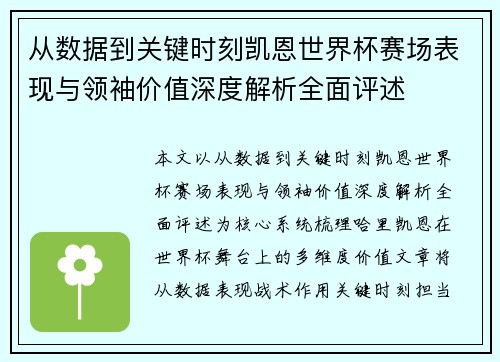 从数据到关键时刻凯恩世界杯赛场表现与领袖价值深度解析全面评述

本文以从数据到关键时刻凯恩世界杯赛场表现与领袖价值深度解析全面评述为核心系统梳理哈里凯恩在世界杯舞台上的多维度价值文章将从数据表现战术作用关键时刻担当